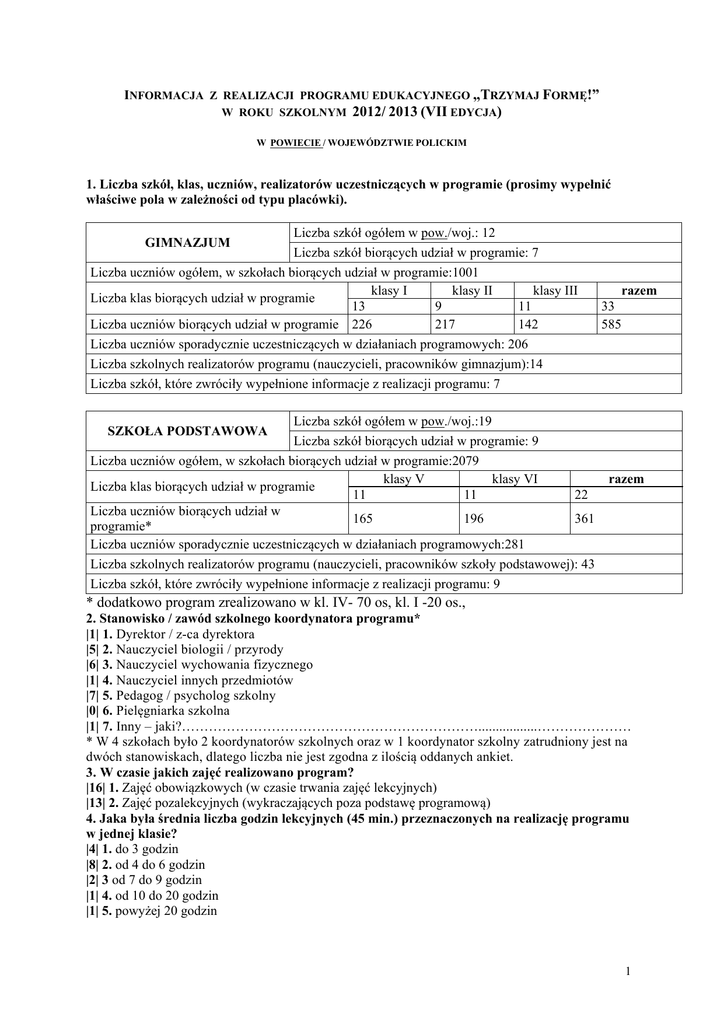 INFORMACJA Z REALIZACJI PROGRAMU EDUKACYJNEGO „TRZYMAJ FORMĘ!" W ROKU SZKOLNYM 2012/ 2013 (VII EDYCJA)

W POWIECIE / WOJEWÓDZTWIE POLICKIM

1. Liczba szkół, klas, uczniów, realizatorów uczestniczących w programie (prosimy wypełnić właściwe pola w zależności od typu placówki).

| GIMNAZJUM | Liczba szkół ogółem w pow./woj.: 12 | | | |
|---|---|---|---|---|
| | Liczba szkół biorących udział w programie: 7 | | | |
| Liczba uczniów ogółem, w szkołach biorących udział w programie:1001 | | | | |
| Liczba klas biorących udział w programie | klasy I | klasy II | klasy III | razem |
| | 13 | 9 | 11 | 33 |
| Liczba uczniów biorących udział w programie | 226 | 217 | 142 | 585 |
| Liczba uczniów sporadycznie uczestniczących w działaniach programowych: 206 | | | | |
| Liczba szkolnych realizatorów programu (nauczycieli, pracowników gimnazjum):14 | | | | |
| Liczba szkół, które zwróciły wypełnione informacje z realizacji programu: 7 | | | | |

| SZKOŁA PODSTAWOWA | Liczba szkół ogółem w pow./woj.:19 | | |
|---|---|---|---|
| | Liczba szkół biorących udział w programie: 9 | | |
| Liczba uczniów ogółem, w szkołach biorących udział w programie:2079 | | | |
| Liczba klas biorących udział w programie | klasy V | klasy VI | razem |
| | 11 | 11 | 22 |
| Liczba uczniów biorących udział w programie* | 165 | 196 | 361 |
| Liczba uczniów sporadycznie uczestniczących w działaniach programowych:281 | | | |
| Liczba szkolnych realizatorów programu (nauczycieli, pracowników szkoły podstawowej): 43 | | | |
| Liczba szkół, które zwróciły wypełnione informacje z realizacji programu: 9 | | | |

* dodatkowo program zrealizowano w kl. IV- 70 os, kl. I -20 os.,
2. Stanowisko / zawód szkolnego koordynatora programu*
|1| 1. Dyrektor / z-ca dyrektora
|5| 2. Nauczyciel biologii / przyrody
|6| 3. Nauczyciel wychowania fizycznego
|1| 4. Nauczyciel innych przedmiotów
|7| 5. Pedagog / psycholog szkolny
|0| 6. Pielęgniarka szkolna
|1| 7. Inny – jaki?……………………………………………………………………………………………
* W 4 szkołach było 2 koordynatorów szkolnych oraz w 1 koordynator szkolny zatrudniony jest na dwóch stanowiskach, dlatego liczba nie jest zgodna z ilością oddanych ankiet.
3. W czasie jakich zajęć realizowano program?
|16| 1. Zajęć obowiązkowych (w czasie trwania zajęć lekcyjnych)
|13| 2. Zajęć pozalekcyjnych (wykraczających poza podstawę programową)
4. Jaka była średnia liczba godzin lekcyjnych (45 min.) przeznaczonych na realizację programu w jednej klasie?
|4| 1. do 3 godzin
|8| 2. od 4 do 6 godzin
|2| 3 od 7 do 9 godzin
|1| 4. od 10 do 20 godzin
|1| 5. powyżej 20 godzin

1